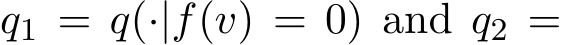 $q_1 = q(\cdot|f(v) = 0)$ and $q_2 =$